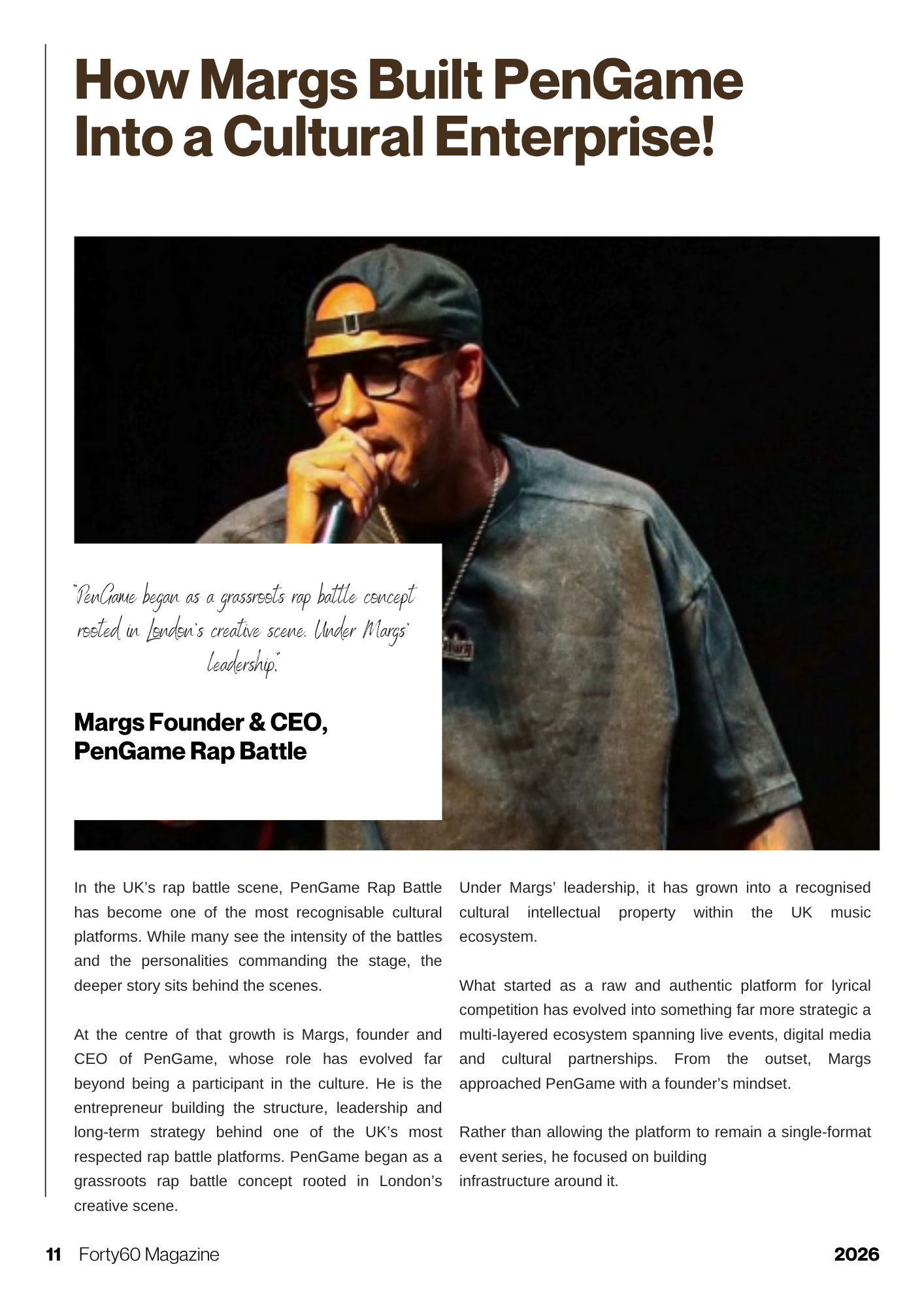 How Margs Built PenGame Into a Cultural Enterprise!

"PenGame began as a grassroots rap battle concept rooted in London's creative scene. Under Margs' leadership."

Margs Founder & CEO, PenGame Rap Battle

In the UK's rap battle scene, PenGame Rap Battle has become one of the most recognisable cultural platforms. While many see the intensity of the battles and the personalities commanding the stage, the deeper story sits behind the scenes.

At the centre of that growth is Margs, founder and CEO of PenGame, whose role has evolved far beyond being a participant in the culture. He is the entrepreneur building the structure, leadership and long-term strategy behind one of the UK's most respected rap battle platforms. PenGame began as a grassroots rap battle concept rooted in London's creative scene.

Under Margs' leadership, it has grown into a recognised cultural intellectual property within the UK music ecosystem.

What started as a raw and authentic platform for lyrical competition has evolved into something far more strategic a multi-layered ecosystem spanning live events, digital media and cultural partnerships. From the outset, Margs approached PenGame with a founder's mindset.

Rather than allowing the platform to remain a single-format event series, he focused on building infrastructure around it.

11 Forty60 Magazine 2026